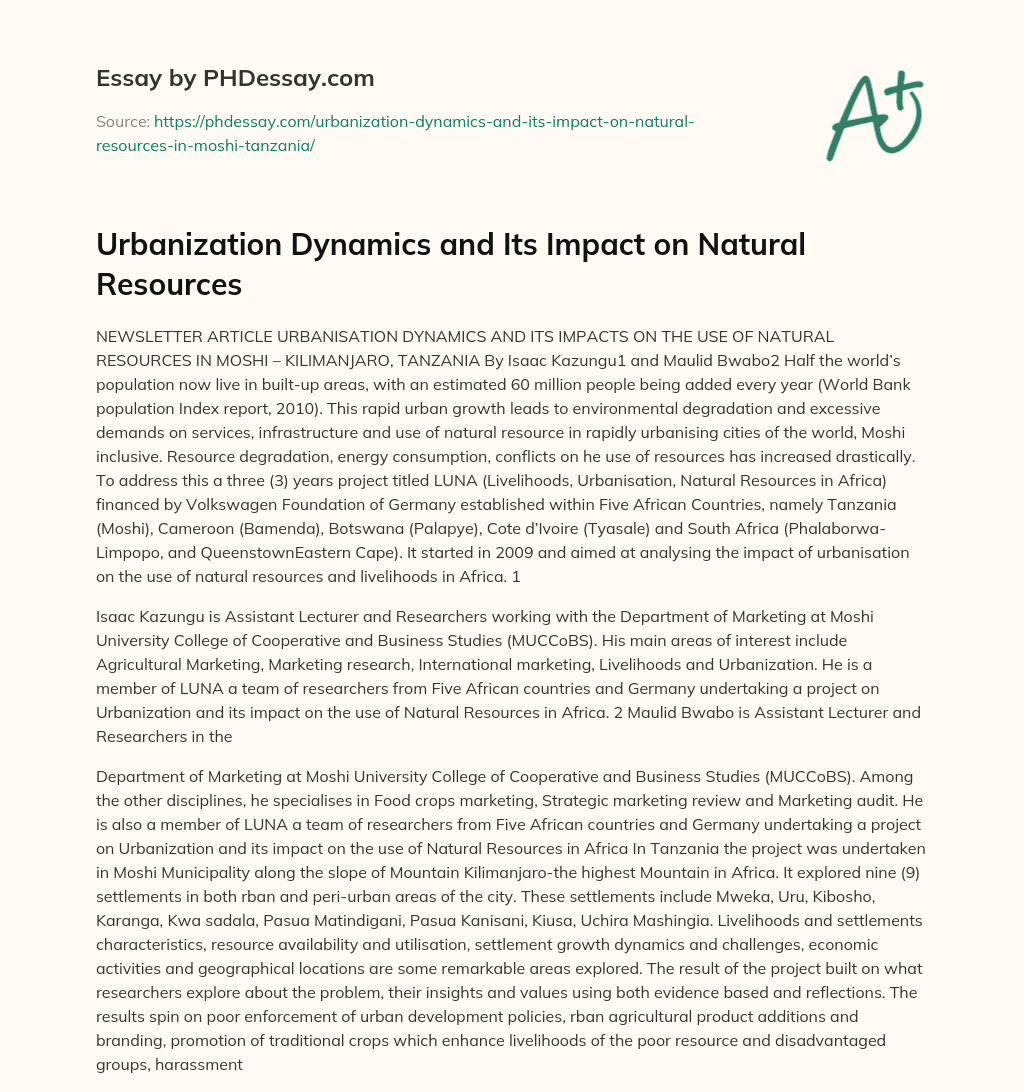 Essay by PHDessay.com

Source: https://phdessay.com/urbanization-dynamics-and-its-impact-on-natural-resources-in-moshi-tanzania/

A+

Urbanization Dynamics and Its Impact on Natural Resources

NEWSLETTER ARTICLE URBANISATION DYNAMICS AND ITS IMPACTS ON THE USE OF NATURAL RESOURCES IN MOSHI – KILIMANJARO, TANZANIA By Isaac Kazungu1 and Maulid Bwabo2 Half the world's population now live in built-up areas, with an estimated 60 million people being added every year (World Bank population Index report, 2010). This rapid urban growth leads to environmental degradation and excessive demands on services, infrastructure and use of natural resource in rapidly urbanising cities of the world, Moshi inclusive. Resource degradation, energy consumption, conflicts on he use of resources has increased drastically. To address this a three (3) years project titled LUNA (Livelihoods, Urbanisation, Natural Resources in Africa) financed by Volkswagen Foundation of Germany established within Five African Countries, namely Tanzania (Moshi), Cameroon (Bamenda), Botswana (Palapye), Cote d'Ivoire (Tyasale) and South Africa (Phalaborwa-Limpopo, and QueenstownEastern Cape). It started in 2009 and aimed at analysing the impact of urbanisation on the use of natural resources and livelihoods in Africa. 1

Isaac Kazungu is Assistant Lecturer and Researchers working with the Department of Marketing at Moshi University College of Cooperative and Business Studies (MUCCoBS). His main areas of interest include Agricultural Marketing, Marketing research, International marketing, Livelihoods and Urbanization. He is a member of LUNA a team of researchers from Five African countries and Germany undertaking a project on Urbanization and its impact on the use of Natural Resources in Africa. 2 Maulid Bwabo is Assistant Lecturer and Researchers in the

Department of Marketing at Moshi University College of Cooperative and Business Studies (MUCCoBS). Among the other disciplines, he specialises in Food crops marketing, Strategic marketing review and Marketing audit. He is also a member of LUNA a team of researchers from Five African countries and Germany undertaking a project on Urbanization and its impact on the use of Natural Resources in Africa In Tanzania the project was undertaken in Moshi Municipality along the slope of Mountain Kilimanjaro-the highest Mountain in Africa. It explored nine (9) settlements in both rban and peri-urban areas of the city. These settlements include Mweka, Uru, Kibosho, Karanga, Kwa sadala, Pasua Matindigani, Pasua Kanisani, Kiusa, Uchira Mashingia. Livelihoods and settlements characteristics, resource availability and utilisation, settlement growth dynamics and challenges, economic activities and geographical locations are some remarkable areas explored. The result of the project built on what researchers explore about the problem, their insights and values using both evidence based and reflections. The results spin on poor enforcement of urban development policies, rban agricultural product additions and branding, promotion of traditional crops which enhance livelihoods of the poor resource and disadvantaged groups, harassment